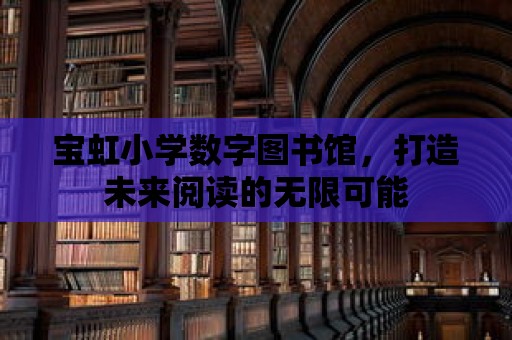 宝虹小学数字图书馆，打造未来阅读的无限可能